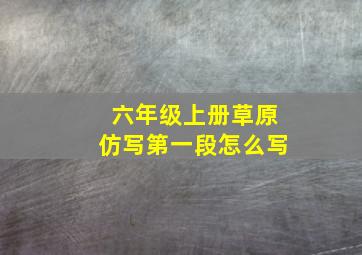 六年级上册草原
仿写第一段怎么写